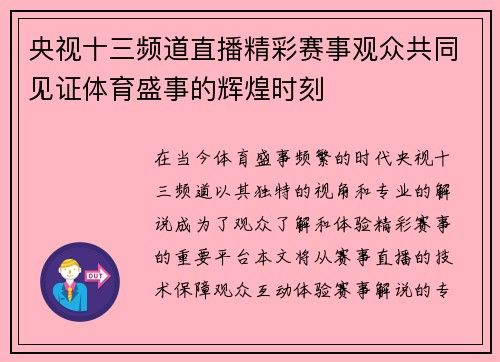 央视十三频道直播精彩赛事观众共同见证体育盛事的辉煌时刻

在当今体育盛事频繁的时代央视十三频道以其独特的视角和专业的解说成为了观众了解和体验精彩赛事的重要平台本文将从赛事直播的技术保障观众互动体验赛事解说的专

OUT